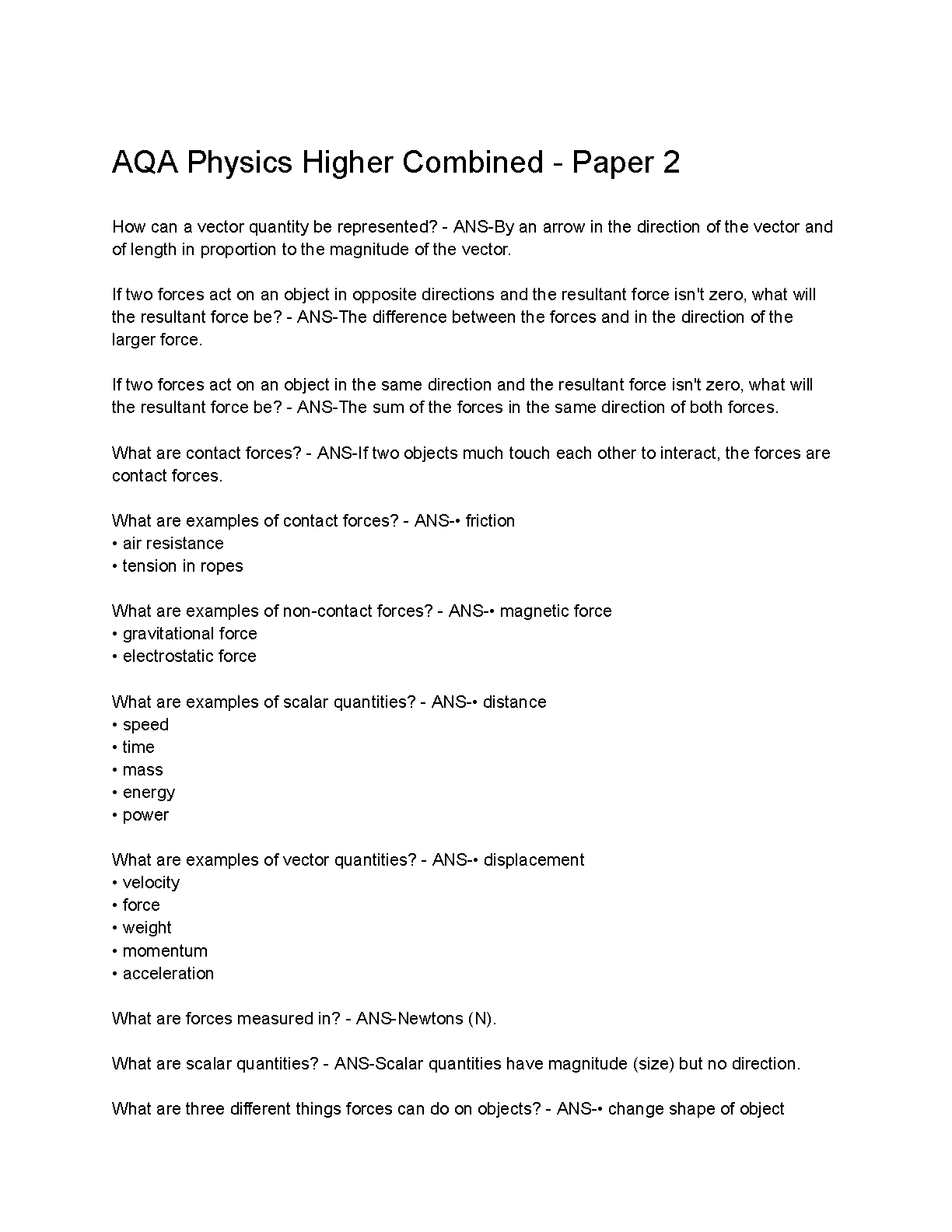 AQA Physics Higher Combined - Paper 2

How can a vector quantity be represented? - ANS-By an arrow in the direction of the vector and of length in proportion to the magnitude of the vector.

If two forces act on an object in opposite directions and the resultant force isn't zero, what will the resultant force be? - ANS-The difference between the forces and in the direction of the larger force.

If two forces act on an object in the same direction and the resultant force isn't zero, what will the resultant force be? - ANS-The sum of the forces in the same direction of both forces.

What are contact forces? - ANS-If two objects much touch each other to interact, the forces are contact forces.

What are examples of contact forces? - ANS-• friction
• air resistance
• tension in ropes

What are examples of non-contact forces? - ANS-• magnetic force
• gravitational force
• electrostatic force

What are examples of scalar quantities? - ANS-• distance
• speed
• time
• mass
• energy
• power

What are examples of vector quantities? - ANS-• displacement
• velocity
• force
• weight
• momentum
• acceleration

What are forces measured in? - ANS-Newtons (N).

What are scalar quantities? - ANS-Scalar quantities have magnitude (size) but no direction.

What are three different things forces can do on objects? - ANS-• change shape of object